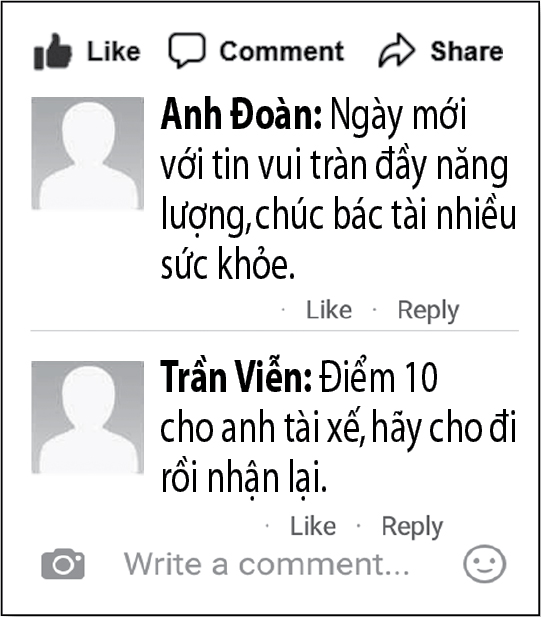 Like Comment Share

Anh Đoàn: Ngày mới với tin vui tràn đầy năng lượng,chúc bác tài nhiều sức khỏe.

· Like · Reply

Trần Viễn: Điểm 10 cho anh tài xế, hãy cho đi rồi nhận lại.

· Like · Reply

Write a comment...